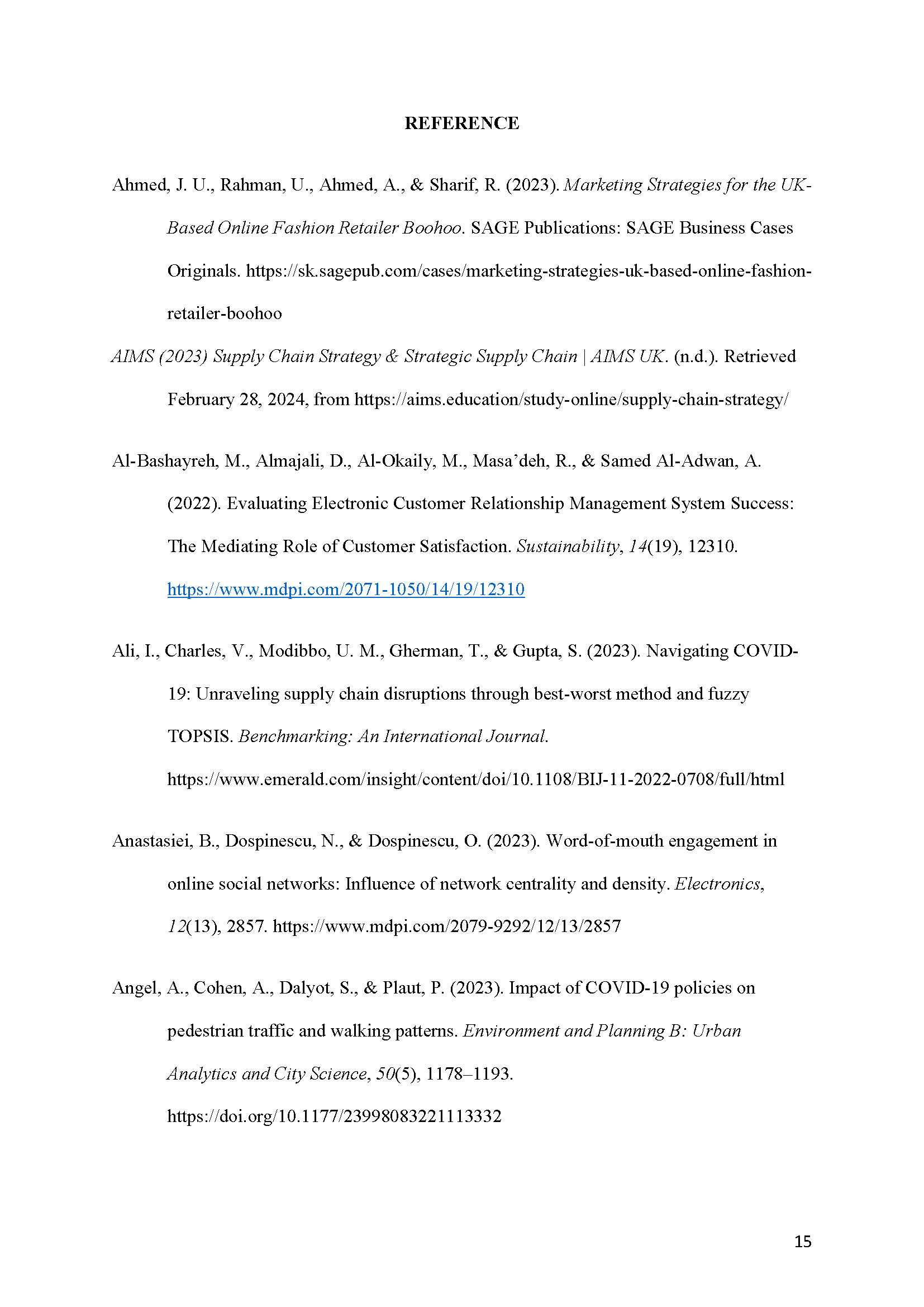 REFERENCE

Ahmed, J. U., Rahman, U., Ahmed, A., & Sharif, R. (2023). Marketing Strategies for the UK-Based Online Fashion Retailer Boohoo. SAGE Publications: SAGE Business Cases Originals. https://sk.sagepub.com/cases/marketing-strategies-uk-based-online-fashion-retailer-boohoo

AIMS (2023) Supply Chain Strategy & Strategic Supply Chain | AIMS UK. (n.d.). Retrieved February 28, 2024, from https://aims.education/study-online/supply-chain-strategy/

Al-Bashayreh, M., Almajali, D., Al-Okaily, M., Masa'deh, R., & Samed Al-Adwan, A. (2022). Evaluating Electronic Customer Relationship Management System Success: The Mediating Role of Customer Satisfaction. Sustainability, 14(19), 12310. https://www.mdpi.com/2071-1050/14/19/12310

Ali, I., Charles, V., Modibbo, U. M., Gherman, T., & Gupta, S. (2023). Navigating COVID-19: Unraveling supply chain disruptions through best-worst method and fuzzy TOPSIS. Benchmarking: An International Journal. https://www.emerald.com/insight/content/doi/10.1108/BIJ-11-2022-0708/full/html

Anastasiei, B., Dospinescu, N., & Dospinescu, O. (2023). Word-of-mouth engagement in online social networks: Influence of network centrality and density. Electronics, 12(13), 2857. https://www.mdpi.com/2079-9292/12/13/2857

Angel, A., Cohen, A., Dalyot, S., & Plaut, P. (2023). Impact of COVID-19 policies on pedestrian traffic and walking patterns. Environment and Planning B: Urban Analytics and City Science, 50(5), 1178–1193. https://doi.org/10.1177/23998083221113332

15